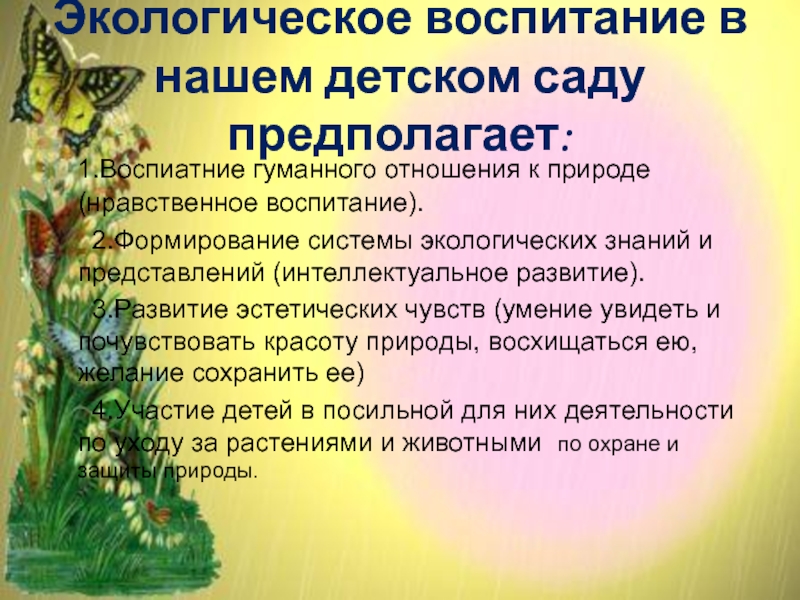 Экологическое воспитание в нашем детском саду предполагает:

1.Воспиатние гуманного отношения к природе (нравственное воспитание).

2.Формирование системы экологических знаний и представлений (интеллектуальное развитие).

3.Развитие эстетических чувств (умение увидеть и почувствовать красоту природы, восхищаться ею, желание сохранить ее)

4.Участие детей в посильной для них деятельности по уходу за растениями и животными по охране и защиты природы.